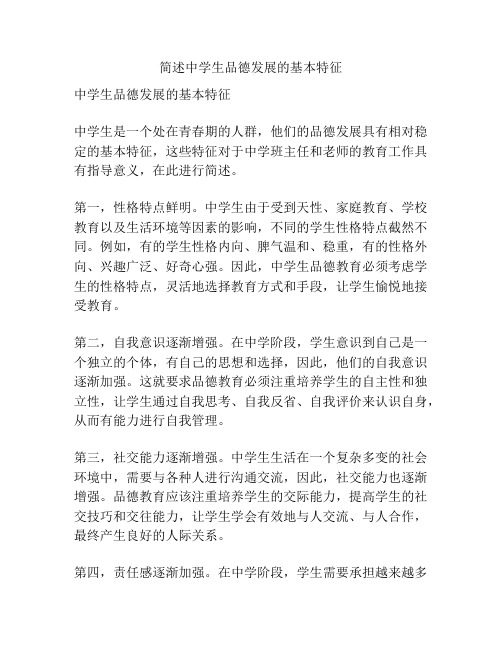 简述中学生品德发展的基本特征

中学生品德发展的基本特征

中学生是一个处在青春期的人群，他们的品德发展具有相对稳定的基本特征，这些特征对于中学班主任和老师的教育工作具有指导意义，在此进行简述。

第一，性格特点鲜明。中学生由于受到天性、家庭教育、学校教育以及生活环境等因素的影响，不同的学生性格特点截然不同。例如，有的学生性格内向、脾气温和、稳重，有的性格外向、兴趣广泛、好奇心强。因此，中学生品德教育必须考虑学生的性格特点，灵活地选择教育方式和手段，让学生愉悦地接受教育。

第二，自我意识逐渐增强。在中学阶段，学生意识到自己是一个独立的个体，有自己的思想和选择，因此，他们的自我意识逐渐加强。这就要求品德教育必须注重培养学生的自主性和独立性，让学生通过自我思考、自我反省、自我评价来认识自身，从而有能力进行自我管理。

第三，社交能力逐渐增强。中学生生活在一个复杂多变的社会环境中，需要与各种人进行沟通交流，因此，社交能力也逐渐增强。品德教育应该注重培养学生的交际能力，提高学生的社交技巧和交往能力，让学生学会有效地与人交流、与人合作，最终产生良好的人际关系。

第四，责任感逐渐加强。在中学阶段，学生需要承担越来越多